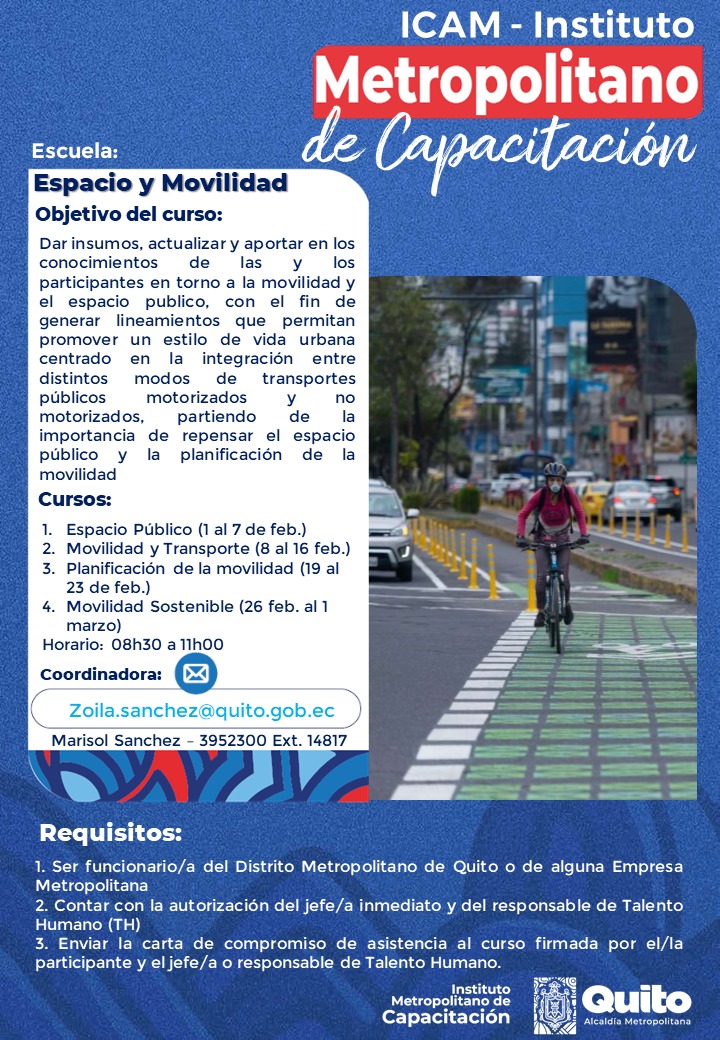 ICAM - Instituto
Metropolitano
de Capacitación

Escuela:
Espacio y Movilidad
Objetivo del curso:
Dar insumos, actualizar y aportar en los conocimientos de las y los participantes en torno a la movilidad y el espacio publico, con el fin de generar lineamientos que permitan promover un estilo de vida urbana centrado en la integración entre distintos modos de transportes públicos motorizados y no motorizados, partiendo de la importancia de repensar el espacio público y la planificación de la movilidad

Cursos:
1. Espacio Público (1 al 7 de feb.)
2. Movilidad y Transporte (8 al 16 feb.)
3. Planificación de la movilidad (19 al 23 de feb.)
4. Movilidad Sostenible (26 feb. al 1 marzo)
Horario: 08h30 a 11h00

Coordinadora:
Zoila.sanchez@quito.gob.ec
Marisol Sanchez – 3952300 Ext. 14817

Requisitos:
1. Ser funcionario/a del Distrito Metropolitano de Quito o de alguna Empresa Metropolitana
2. Contar con la autorización del jefe/a inmediato y del responsable de Talento Humano (TH)
3. Enviar la carta de compromiso de asistencia al curso firmada por el/la participante y el jefe/a o responsable de Talento Humano.

Instituto Metropolitano de Capacitación
Quito
Alcaldía Metropolitana